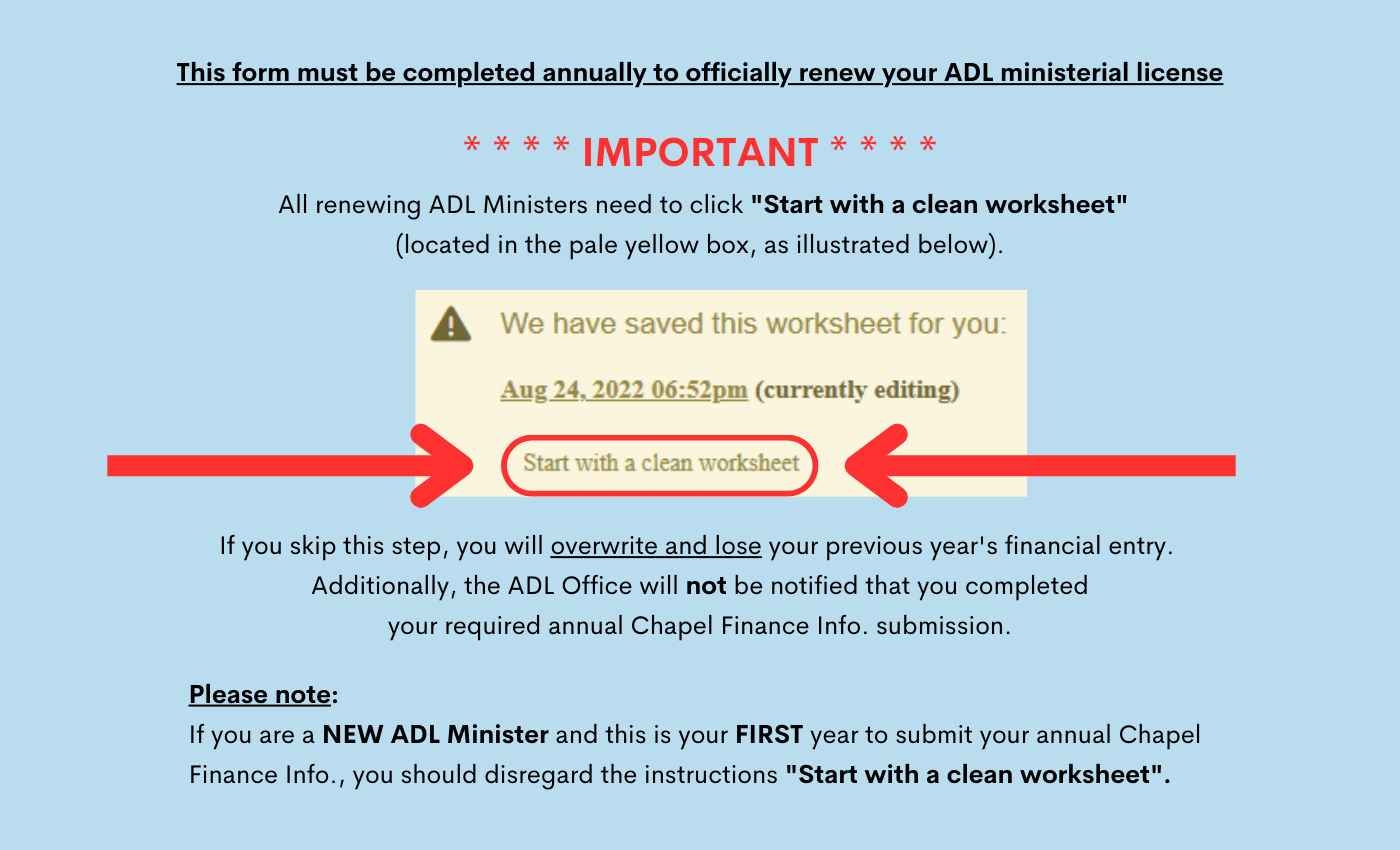 This form must be completed annually to officially renew your ADL ministerial license

\* \* \* \* IMPORTANT \* \* \* \*

All renewing ADL Ministers need to click "Start with a clean worksheet" (located in the pale yellow box, as illustrated below).

We have saved this worksheet for you:

Aug 24, 2022 06:52pm (currently editing)

Start with a clean worksheet

If you skip this step, you will overwrite and lose your previous year's financial entry. Additionally, the ADL Office will not be notified that you completed your required annual Chapel Finance Info. submission.

Please note:
If you are a NEW ADL Minister and this is your FIRST year to submit your annual Chapel Finance Info., you should disregard the instructions "Start with a clean worksheet".